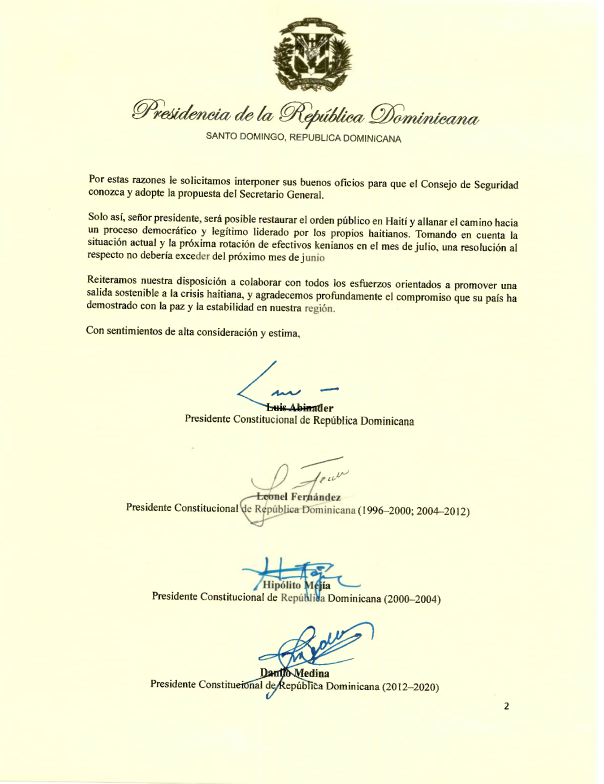 Presidencia de la República Dominicana

SANTO DOMINGO, REPUBLICA DOMINICANA

Por estas razones le solicitamos interponer sus buenos oficios para que el Consejo de Seguridad conozca y adopte la propuesta del Secretario General.

Solo así, señor presidente, será posible restaurar el orden público en Haití y allanar el camino hacia un proceso democrático y legítimo liderado por los propios haitianos. Tomando en cuenta la situación actual y la próxima rotación de efectivos kenianos en el mes de julio, una resolución al respecto no debería exceder del próximo mes de junio

Reiteramos nuestra disposición a colaborar con todos los esfuerzos orientados a promover una salida sostenible a la crisis haitiana, y agradecemos profundamente el compromiso que su país ha demostrado con la paz y la estabilidad en nuestra región.

Con sentimientos de alta consideración y estima,

Luis Abinader
Presidente Constitucional de República Dominicana

Leonel Fernández
Presidente Constitucional de República Dominicana (1996–2000; 2004–2012)

Hipólito Mejía
Presidente Constitucional de República Dominicana (2000–2004)

Danilo Medina
Presidente Constitucional de República Dominicana (2012–2020)

2